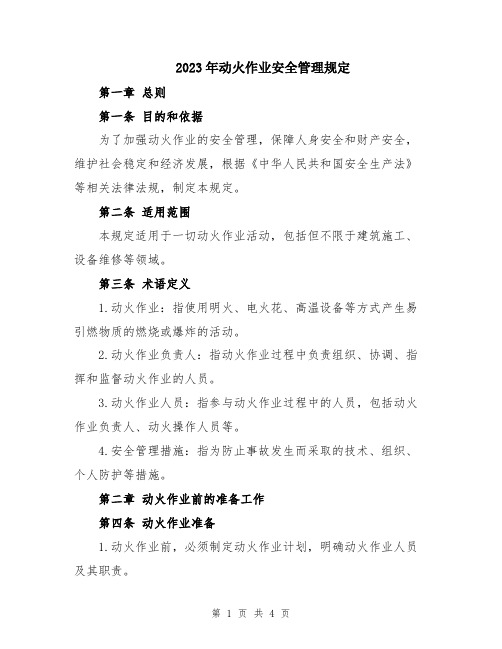 2023年动火作业安全管理规定

第一章 总则

第一条 目的和依据

为了加强动火作业的安全管理，保障人身安全和财产安全，维护社会稳定和经济发展，根据《中华人民共和国安全生产法》等相关法律法规，制定本规定。

第二条 适用范围

本规定适用于一切动火作业活动，包括但不限于建筑施工、设备维修等领域。

第三条 术语定义

1.动火作业：指使用明火、电火花、高温设备等方式产生易引燃物质的燃烧或爆炸的活动。

2.动火作业负责人：指动火作业过程中负责组织、协调、指挥和监督动火作业的人员。

3.动火作业人员：指参与动火作业过程中的人员，包括动火作业负责人、动火操作人员等。

4.安全管理措施：指为防止事故发生而采取的技术、组织、个人防护等措施。

第二章 动火作业前的准备工作

第四条 动火作业准备

1.动火作业前，必须制定动火作业计划，明确动火作业人员及其职责。

第 1 页 共 4 页